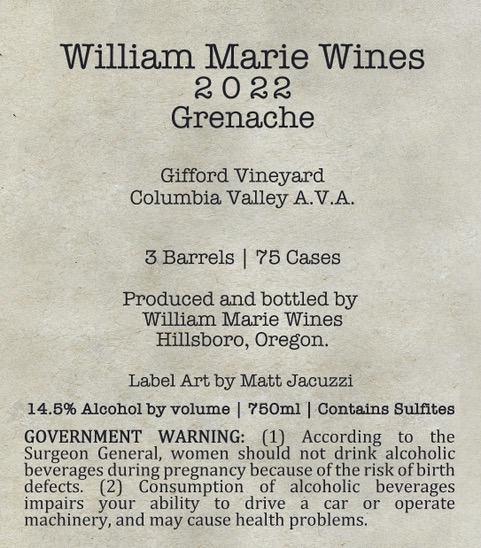 William Marie Wines
2022
Grenache

Gifford Vineyard
Columbia Valley A.V.A.

3 Barrels | 75 Cases

Produced and bottled by
William Marie Wines
Hillsboro, Oregon.

Label Art by Matt Jacuzzi

14.5% Alcohol by volume | 750ml | Contains Sulfites

GOVERNMENT WARNING: (1) According to the Surgeon General, women should not drink alcoholic beverages during pregnancy because of the risk of birth defects. (2) Consumption of alcoholic beverages impairs your ability to drive a car or operate machinery, and may cause health problems.